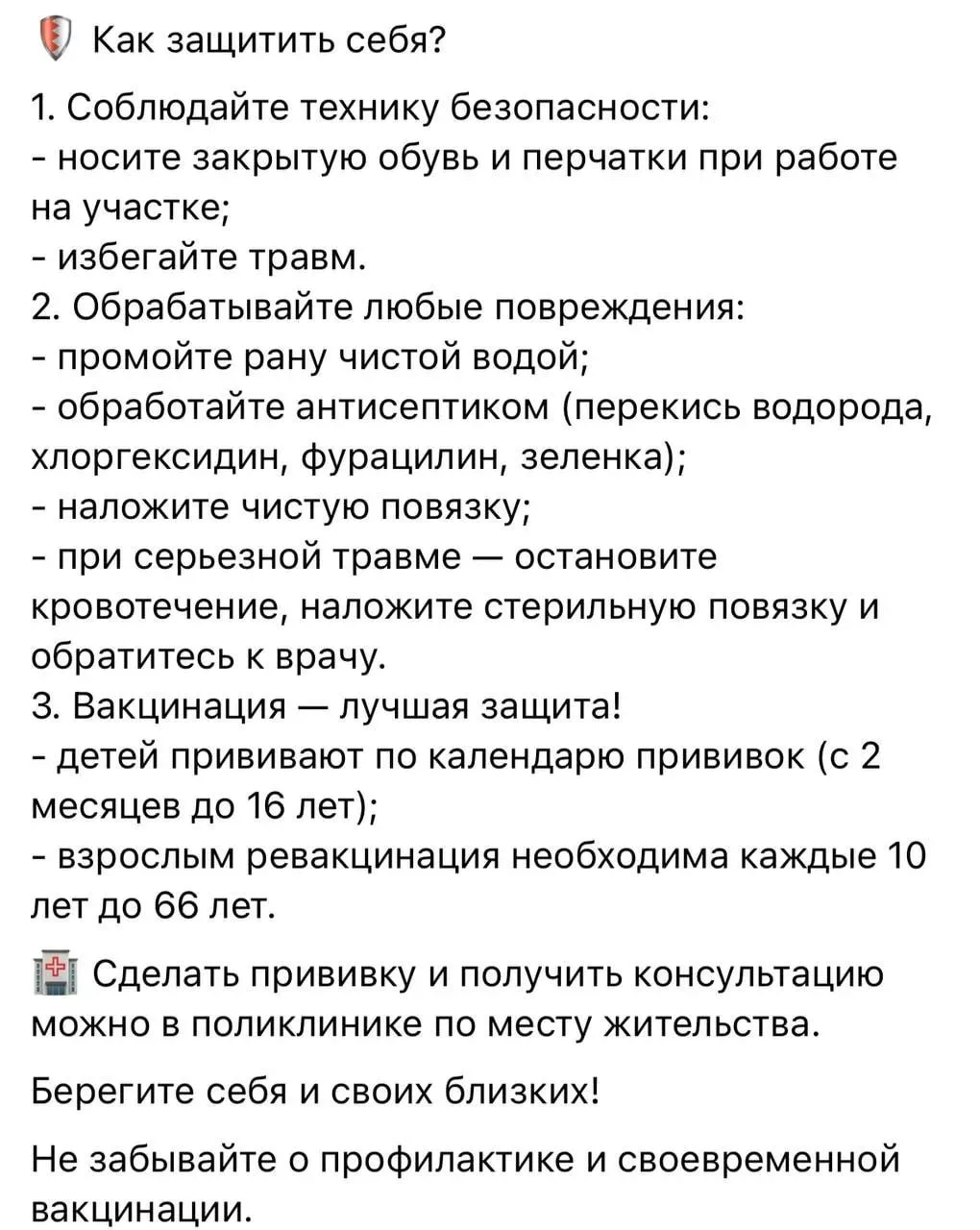 Как защитить себя?

1. Соблюдайте технику безопасности:
- носите закрытую обувь и перчатки при работе на участке;
- избегайте травм.
2. Обрабатывайте любые повреждения:
- промойте рану чистой водой;
- обработайте антисептиком (перекись водорода, хлоргексидин, фурацилин, зеленка);
- наложите чистую повязку;
- при серьезной травме — остановите кровотечение, наложите стерильную повязку и обратитесь к врачу.
3. Вакцинация — лучшая защита!
- детей прививают по календарю прививок (с 2 месяцев до 16 лет);
- взрослым ревакцинация необходима каждые 10 лет до 66 лет.

Сделать прививку и получить консультацию можно в поликлинике по месту жительства.

Берегите себя и своих близких!

Не забывайте о профилактике и своевременной вакцинации.